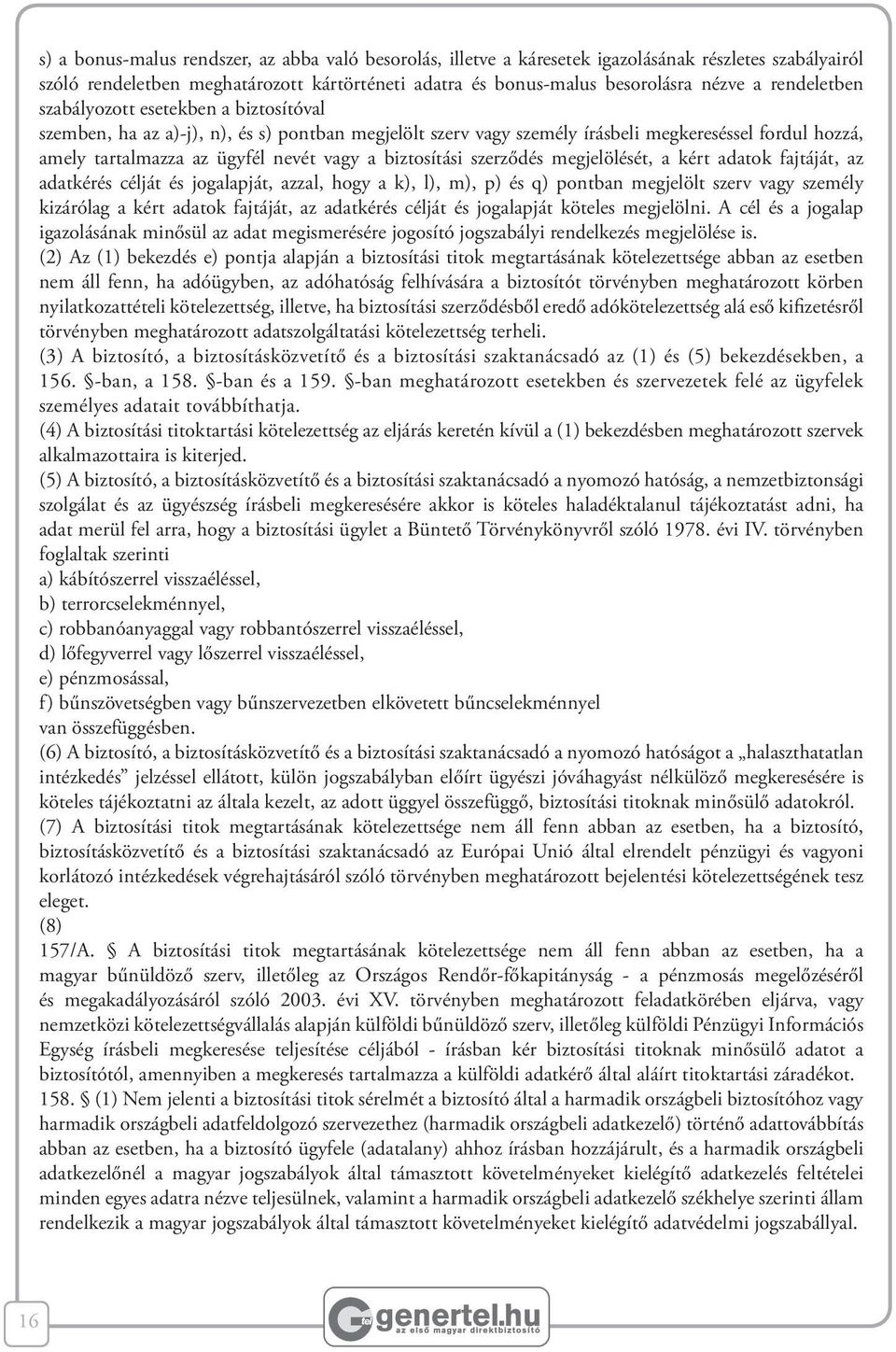 s) a bonus-malus rendszer, az abba való besorolás, illetve a káresetek igazolásának részletes szabályairól szóló rendeletben meghatározott kártörténeti adatra és bonus-malus besorolásra nézve a rendeletben szabályozott esetekben a biztosítóval

szemben, ha az a)-j), n), és s) pontban megjelölt szerv vagy személy írásbeli megkereséssel fordul hozzá, amely tartalmazza az ügyfél nevét vagy a biztosítási szerződés megjelölését, a kért adatok fajtáját, az adatkérés célját és jogalapját, azzal, hogy a k), l), m), p) és q) pontban megjelölt szerv vagy személy kizárólag a kért adatok fajtáját, az adatkérés célját és jogalapját köteles megjelölni. A cél és a jogalap igazolásának minősül az adat megismerésére jogosító jogszabályi rendelkezés megjelölése is.

(2) Az (1) bekezdés e) pontja alapján a biztosítási titok megtartásának kötelezettsége abban az esetben nem áll fenn, ha adóügyben, az adóhatóság felhívására a biztosítót törvényben meghatározott körben nyilatkozattételi kötelezettség, illetve, ha biztosítási szerződésből eredő adókötelezettség alá eső kifizetésről törvényben meghatározott adatszolgáltatási kötelezettség terheli.

(3) A biztosító, a biztosításközvetítő és a biztosítási szaktanácsadó az (1) és (5) bekezdésekben, a 156. §-ban, a 158. §-ban és a 159. §-ban meghatározott esetekben és szervezetek felé az ügyfelek személyes adatait továbbíthatja.

(4) A biztosítási titoktartási kötelezettség az eljárás keretén kívül a (1) bekezdésben meghatározott szervek alkalmazottaira is kiterjed.

(5) A biztosító, a biztosításközvetítő és a biztosítási szaktanácsadó a nyomozó hatóság, a nemzetbiztonsági szolgálat és az ügyészség írásbeli megkeresésére akkor is köteles haladéktalanul tájékoztatást adni, ha adat merül fel arra, hogy a biztosítási ügylet a Büntető Törvénykönyvről szóló 1978. évi IV. törvényben foglaltak szerinti

a) kábítószerrel visszaéléssel,

b) terrorcselekménnyel,

c) robbanóanyaggal vagy robbantószerrel visszaéléssel,

d) lőfegyverrel vagy lőszerrel visszaéléssel,

e) pénzmosással,

f) bűnszövetségben vagy bűnszervezetben elkövetett bűncselekménnyel

van összefüggésben.

(6) A biztosító, a biztosításközvetítő és a biztosítási szaktanácsadó a nyomozó hatóságot a „halaszthatatlan intézkedés” jelzéssel ellátott, külön jogszabályban előírt ügyészi jóváhagyást nélkülöző megkeresésére is köteles tájékoztatni az általa kezelt, az adott üggyel összefüggő, biztosítási titoknak minősülő adatokról.

(7) A biztosítási titok megtartásának kötelezettsége nem áll fenn abban az esetben, ha a biztosító, biztosításközvetítő és a biztosítási szaktanácsadó az Európai Unió által elrendelt pénzügyi és vagyoni korlátozó intézkedések végrehajtásáról szóló törvényben meghatározott bejelentési kötelezettségének tesz eleget.

(8)

157/A. § A biztosítási titok megtartásának kötelezettsége nem áll fenn abban az esetben, ha a magyar bűnüldöző szerv, illetőleg az Országos Rendőr-főkapitányság - a pénzmosás megelőzéséről és megakadályozásáról szóló 2003. évi XV. törvényben meghatározott feladatkörében eljárva, vagy nemzetközi kötelezettségvállalás alapján külföldi bűnüldöző szerv, illetőleg külföldi Pénzügyi Információs Egység írásbeli megkeresése teljesítése céljából - írásban kér biztosítási titoknak minősülő adatot a biztosítótól, amennyiben a megkeresés tartalmazza a külföldi adatkérő által aláírt titoktartási záradékot.

158. § (1) Nem jelenti a biztosítási titok sérelmét a biztosító által a harmadik országbeli biztosítóhoz vagy harmadik országbeli adatfeldolgozó szervezethez (harmadik országbeli adatkezelő) történő adattovábbítás abban az esetben, ha a biztosító ügyfele (adatalany) ahhoz írásban hozzájárult, és a harmadik országbeli adatkezelőnél a magyar jogszabályok által támasztott követelményeket kielégítő adatkezelés feltételei minden egyes adatra nézve teljesülnek, valamint a harmadik országbeli adatkezelő székhelye szerinti állam rendelkezik a magyar jogszabályok által támasztott követelményeket kielégítő adatvédelmi jogszabállyal.

16

genertel.hu
az első magyar direktbiztosító